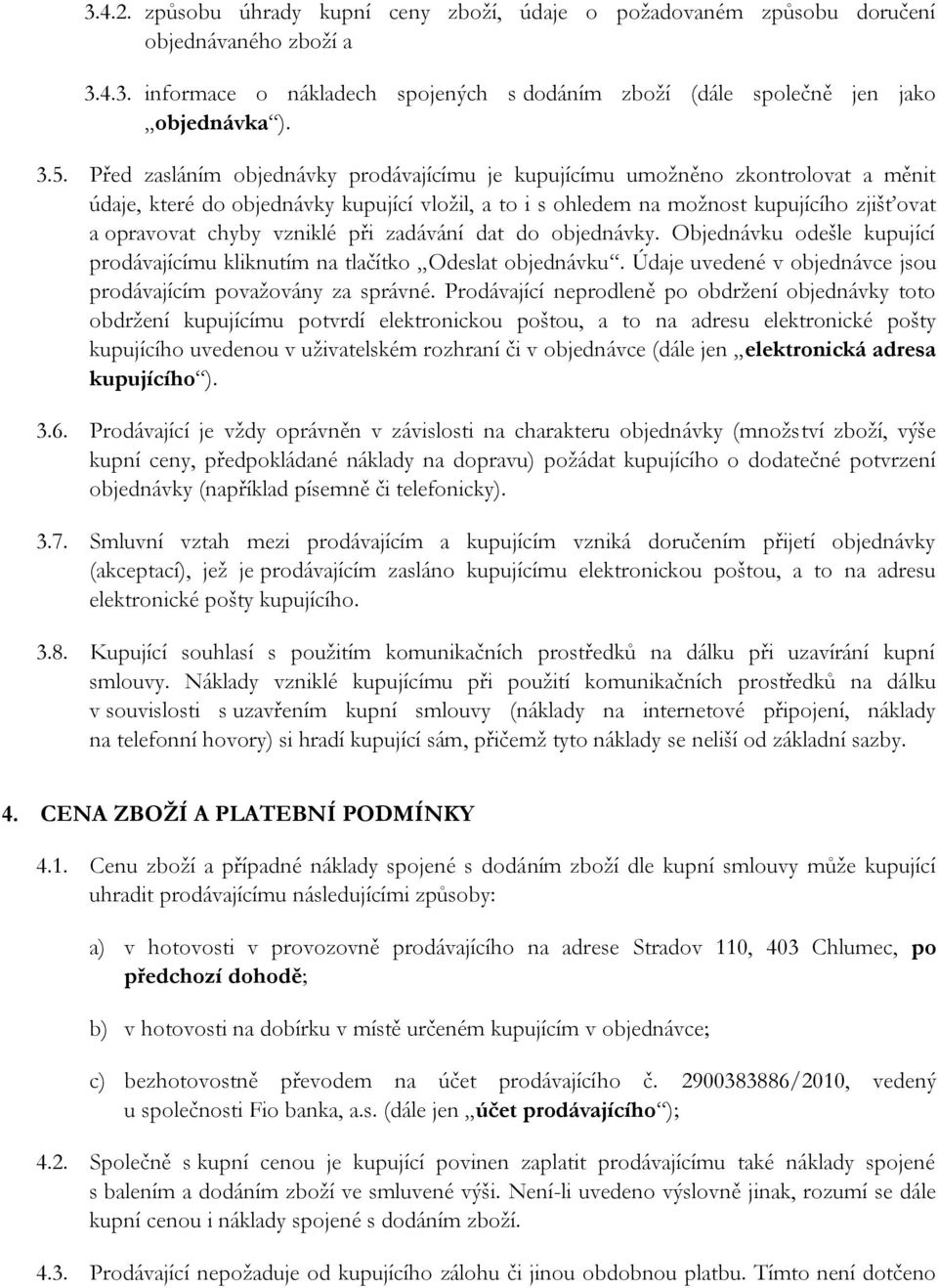 3.4.2. způsobu úhrady kupní ceny zboží, údaje o požadovaném způsobu doručení objednávaného zboží a

3.4.3. informace o nákladech spojených s dodáním zboží (dále společně jen jako „objednávka“).

3.5. Před zasláním objednávky prodávajícímu je kupujícímu umožněno zkontrolovat a měnit údaje, které do objednávky kupující vložil, a to i s ohledem na možnost kupujícího zjišťovat a opravovat chyby vzniklé při zadávání dat do objednávky. Objednávku odešle kupující prodávajícímu kliknutím na tlačítko „Odeslat objednávku“. Údaje uvedené v objednávce jsou prodávajícím považovány za správné. Prodávající neprodleně po obdržení objednávky toto obdržení kupujícímu potvrdí elektronickou poštou, a to na adresu elektronické pošty kupujícího uvedenou v uživatelském rozhraní či v objednávce (dále jen „elektronická adresa kupujícího“).

3.6. Prodávající je vždy oprávněn v závislosti na charakteru objednávky (množství zboží, výše kupní ceny, předpokládané náklady na dopravu) požádat kupujícího o dodatečné potvrzení objednávky (například písemně či telefonicky).

3.7. Smluvní vztah mezi prodávajícím a kupujícím vzniká doručením přijetí objednávky (akceptací), jež je prodávajícím zasláno kupujícímu elektronickou poštou, a to na adresu elektronické pošty kupujícího.

3.8. Kupující souhlasí s použitím komunikačních prostředků na dálku při uzavírání kupní smlouvy. Náklady vzniklé kupujícímu při použití komunikačních prostředků na dálku v souvislosti s uzavřením kupní smlouvy (náklady na internetové připojení, náklady na telefonní hovory) si hradí kupující sám, přičemž tyto náklady se neliší od základní sazby.

4. CENA ZBOŽÍ A PLATEBNÍ PODMÍNKY

4.1. Cenu zboží a případné náklady spojené s dodáním zboží dle kupní smlouvy může kupující uhradit prodávajícímu následujícími způsoby:

a) v hotovosti v provozovně prodávajícího na adrese Stradov 110, 403 Chlumec, po předchozí dohodě;

b) v hotovosti na dobírku v místě určeném kupujícím v objednávce;

c) bezhotovostně převodem na účet prodávajícího č. 2900383886/2010, vedený u společnosti Fio banka, a.s. (dále jen „účet prodávajícího“);

4.2. Společně s kupní cenou je kupující povinen zaplatit prodávajícímu také náklady spojené s balením a dodáním zboží ve smluvené výši. Není-li uvedeno výslovně jinak, rozumí se dále kupní cenou i náklady spojené s dodáním zboží.

4.3. Prodávající nepožaduje od kupujícího zálohu či jinou obdobnou platbu. Tímto není dotčeno